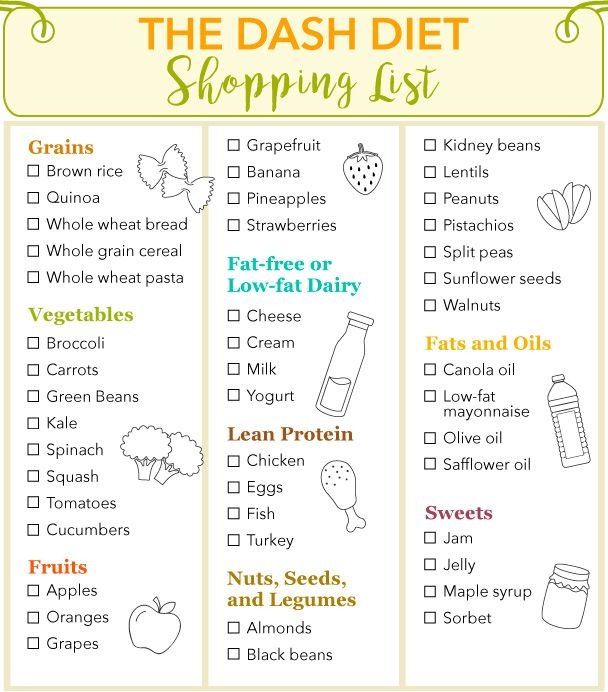 THE DASH DIET
Shopping List

Grains
☐ Brown rice
☐ Quinoa
☐ Whole wheat bread
☐ Whole grain cereal
☐ Whole wheat pasta

Vegetables
☐ Broccoli
☐ Carrots
☐ Green Beans
☐ Kale
☐ Spinach
☐ Squash
☐ Tomatoes
☐ Cucumbers

Fruits
☐ Apples
☐ Oranges
☐ Grapes

☐ Grapefruit
☐ Banana
☐ Pineapples
☐ Strawberries

Fat-free or Low-fat Dairy
☐ Cheese
☐ Cream
☐ Milk
☐ Yogurt

Lean Protein
☐ Chicken
☐ Eggs
☐ Fish
☐ Turkey

Nuts, Seeds, and Legumes
☐ Almonds
☐ Black beans

☐ Kidney beans
☐ Lentils
☐ Peanuts
☐ Pistachios
☐ Split peas
☐ Sunflower seeds
☐ Walnuts

Fats and Oils
☐ Canola oil
☐ Low-fat mayonnaise
☐ Olive oil
☐ Safflower oil

Sweets
☐ Jam
☐ Jelly
☐ Maple syrup
☐ Sorbet